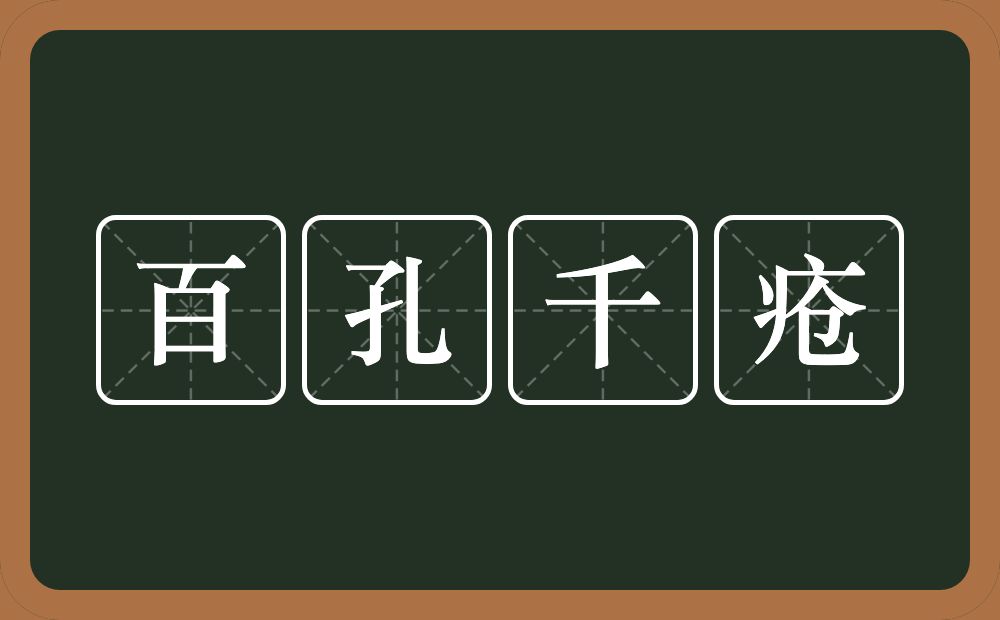 百孔千疮